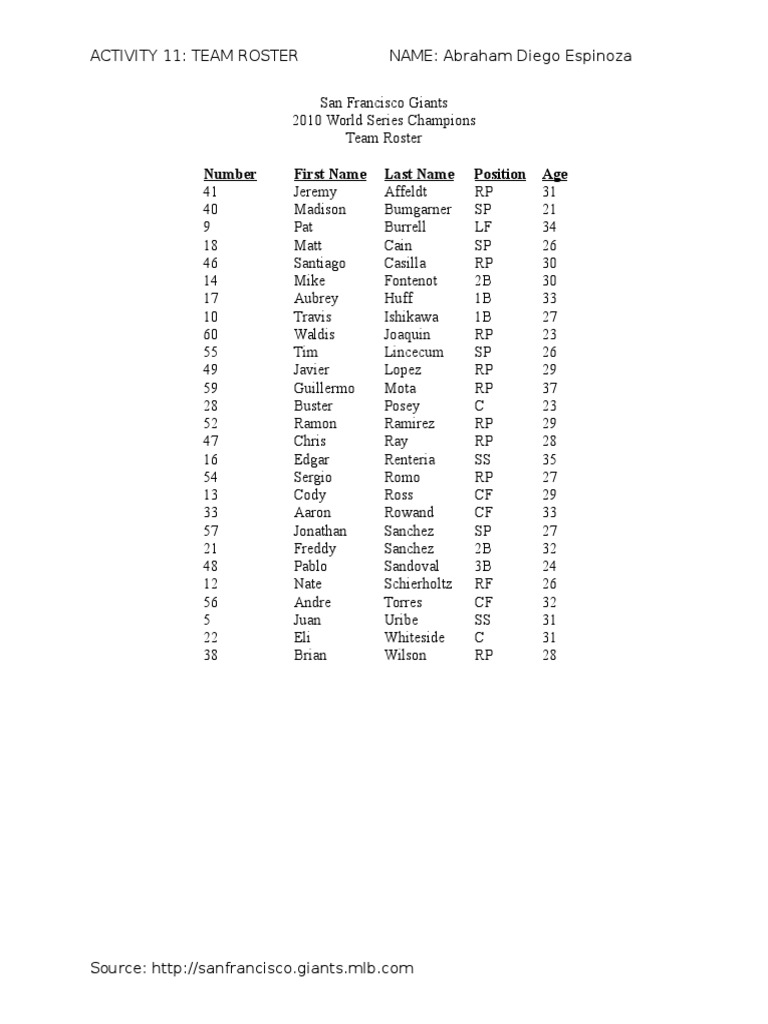 ACTIVITY 11: TEAM ROSTER NAME: Abraham Diego Espinoza

San Francisco Giants
2010 World Series Champions
Team Roster

| Number | First Name | Last Name | Position | Age |
|---|---|---|---|---|
| 41 | Jeremy | Affeldt | RP | 31 |
| 40 | Madison | Bumgarner | SP | 21 |
| 9 | Pat | Burrell | LF | 34 |
| 18 | Matt | Cain | SP | 26 |
| 46 | Santiago | Casilla | RP | 30 |
| 14 | Mike | Fontenot | 2B | 30 |
| 17 | Aubrey | Huff | 1B | 33 |
| 10 | Travis | Ishikawa | 1B | 27 |
| 60 | Waldis | Joaquin | RP | 23 |
| 55 | Tim | Lincecum | SP | 26 |
| 49 | Javier | Lopez | RP | 29 |
| 59 | Guillermo | Mota | RP | 37 |
| 28 | Buster | Posey | C | 23 |
| 52 | Ramon | Ramirez | RP | 29 |
| 47 | Chris | Ray | RP | 28 |
| 16 | Edgar | Renteria | SS | 35 |
| 54 | Sergio | Romo | RP | 27 |
| 13 | Cody | Ross | CF | 29 |
| 33 | Aaron | Rowand | CF | 33 |
| 57 | Jonathan | Sanchez | SP | 27 |
| 21 | Freddy | Sanchez | 2B | 32 |
| 48 | Pablo | Sandoval | 3B | 24 |
| 12 | Nate | Schierholtz | RF | 26 |
| 56 | Andre | Torres | CF | 32 |
| 5 | Juan | Uribe | SS | 31 |
| 22 | Eli | Whiteside | C | 31 |
| 38 | Brian | Wilson | RP | 28 |

Source: http://sanfrancisco.giants.mlb.com